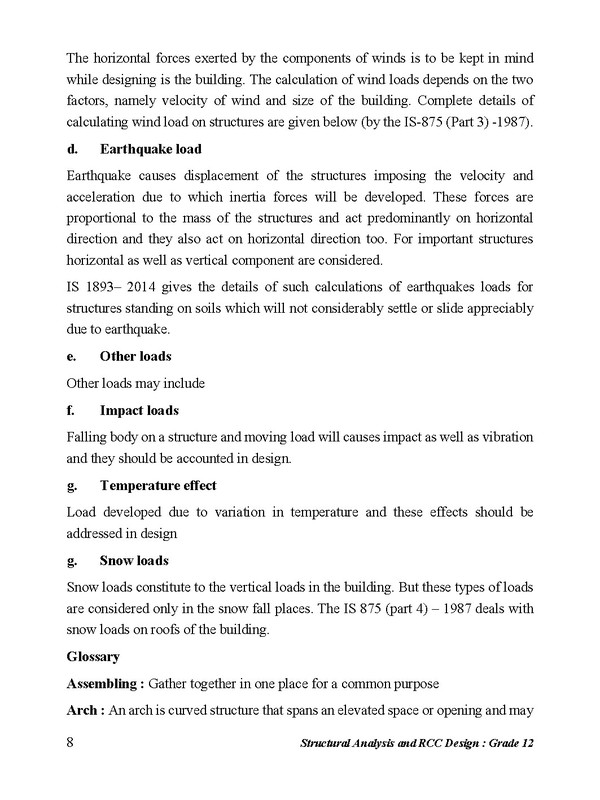 The horizontal forces exerted by the components of winds is to be kept in mind while designing is the building. The calculation of wind loads depends on the two factors, namely velocity of wind and size of the building. Complete details of calculating wind load on structures are given below (by the IS-875 (Part 3) -1987).

d. Earthquake load

Earthquake causes displacement of the structures imposing the velocity and acceleration due to which inertia forces will be developed. These forces are proportional to the mass of the structures and act predominantly on horizontal direction and they also act on horizontal direction too. For important structures horizontal as well as vertical component are considered.

IS 1893– 2014 gives the details of such calculations of earthquakes loads for structures standing on soils which will not considerably settle or slide appreciably due to earthquake.

e. Other loads

Other loads may include

f. Impact loads

Falling body on a structure and moving load will causes impact as well as vibration and they should be accounted in design.

g. Temperature effect

Load developed due to variation in temperature and these effects should be addressed in design

g. Snow loads

Snow loads constitute to the vertical loads in the building. But these types of loads are considered only in the snow fall places. The IS 875 (part 4) – 1987 deals with snow loads on roofs of the building.

Glossary

Assembling : Gather together in one place for a common purpose

Arch : An arch is curved structure that spans an elevated space or opening and may

8 Structural Analysis and RCC Design : Grade 12